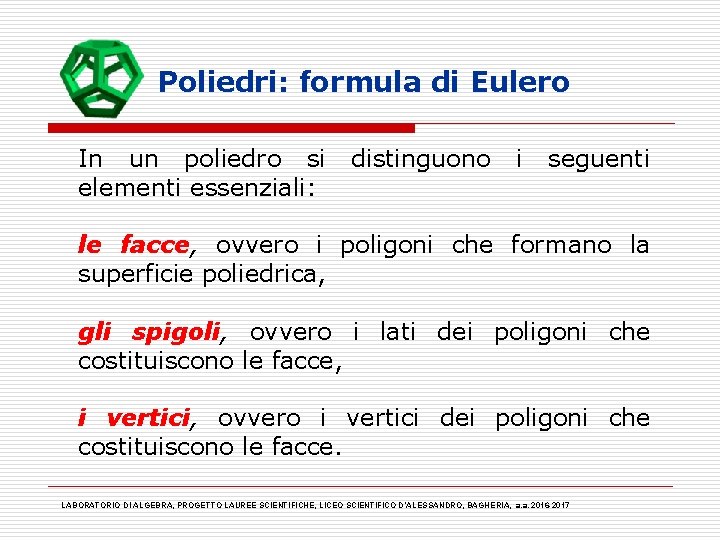 Poliedri: formula di Eulero

In un poliedro si distinguono i seguenti elementi essenziali:

le facce, ovvero i poligoni che formano la superficie poliedrica,

gli spigoli, ovvero i lati dei poligoni che costituiscono le facce,

i vertici, ovvero i vertici dei poligoni che costituiscono le facce.

LABORATORIO DI ALGEBRA, PROGETTO LAUREE SCIENTIFICHE, LICEO SCIENTIFICO D'ALESSANDRO, BAGHERIA, a.a. 2016 2017